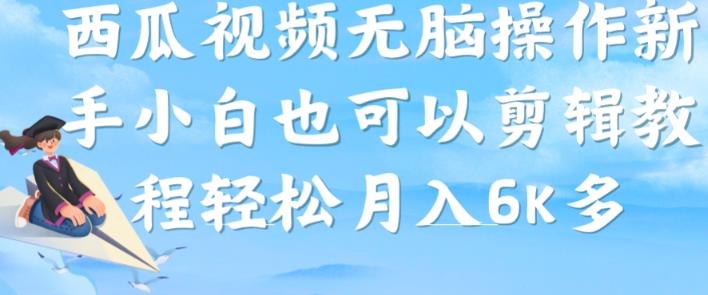 西瓜视频无脑操作新手小白也可以剪辑教程轻松月入6K多